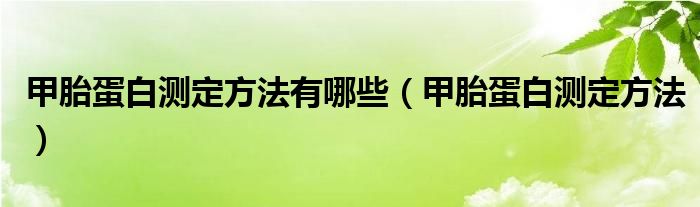 甲胎蛋白测定方法有哪些（甲胎蛋白测定方法）